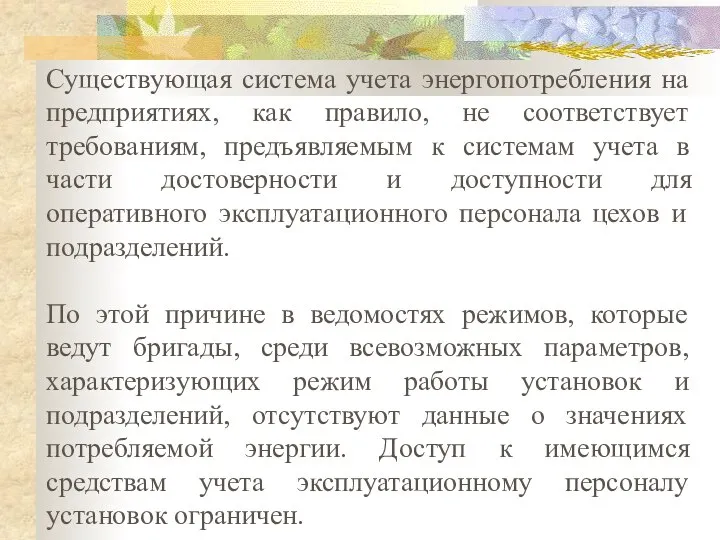 Существующая система учета энергопотребления на предприятиях, как правило, не соответствует требованиям, предъявляемым к системам учета в части достоверности и доступности для оперативного эксплуатационного персонала цехов и подразделений.

По этой причине в ведомостях режимов, которые ведут бригады, среди всевозможных параметров, характеризующих режим работы установок и подразделений, отсутствуют данные о значениях потребляемой энергии. Доступ к имеющимся средствам учета эксплуатационному персоналу установок ограничен.